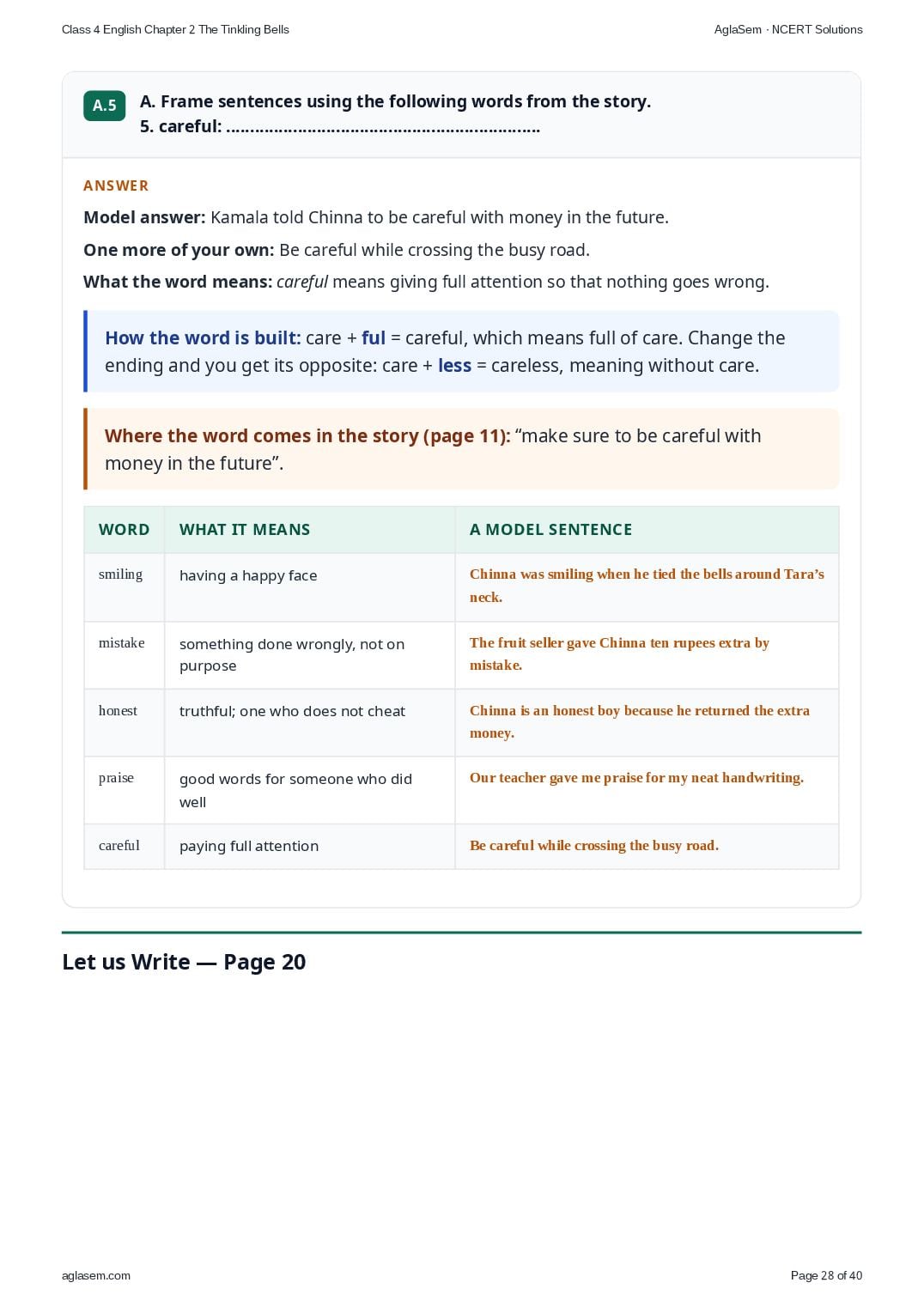 Class 4 English Chapter 2 The Tinkling Bells

AglaSem · NCERT Solutions

A.5

A. Frame sentences using the following words from the story.
5. careful: ____

ANSWER

Model answer: Kamala told Chinna to be careful with money in the future.

One more of your own: Be careful while crossing the busy road.

What the word means: careful means giving full attention so that nothing goes wrong.

How the word is built: care + ful = careful, which means full of care. Change the ending and you get its opposite: care + less = careless, meaning without care.

Where the word comes in the story (page 11): "make sure to be careful with money in the future".

| WORD | WHAT IT MEANS | A MODEL SENTENCE |
|---|---|---|
| smiling | having a happy face | Chinna was smiling when he tied the bells around Tara's neck. |
| mistake | something done wrongly, not on purpose | The fruit seller gave Chinna ten rupees extra by mistake. |
| honest | truthful; one who does not cheat | Chinna is an honest boy because he returned the extra money. |
| praise | good words for someone who did well | Our teacher gave me praise for my neat handwriting. |
| careful | paying full attention | Be careful while crossing the busy road. |

Let us Write — Page 20

aglasem.com

Page 28 of 40